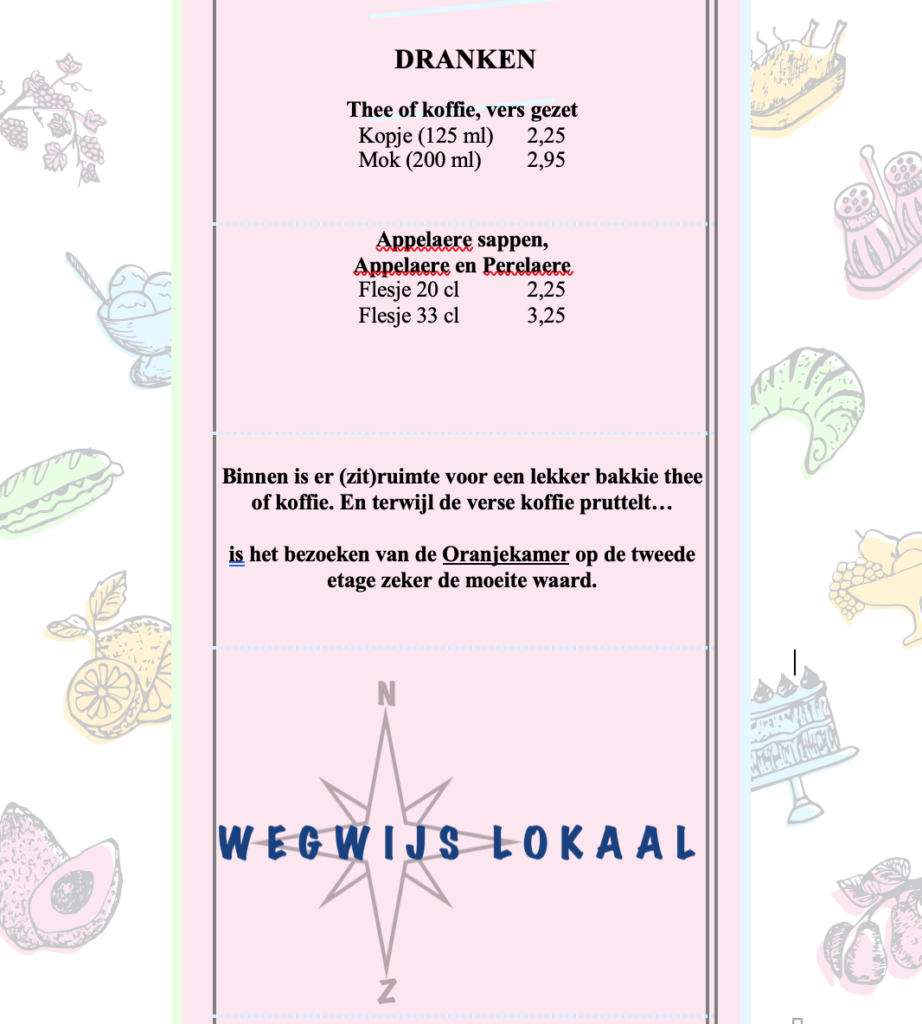 DRANKEN

Thee of koffie, vers gezet
Kopje (125 ml) 2,25
Mok (200 ml) 2,95

Appelaere sappen,
Appelaere en Perelaere
Flesje 20 cl 2,25
Flesje 33 cl 3,25

Binnen is er (zit)ruimte voor een lekker bakkie thee of koffie. En terwijl de verse koffie pruttelt…

is het bezoeken van de Oranjekamer op de tweede etage zeker de moeite waard.

N

WEGWIJS LOKAAL

Z